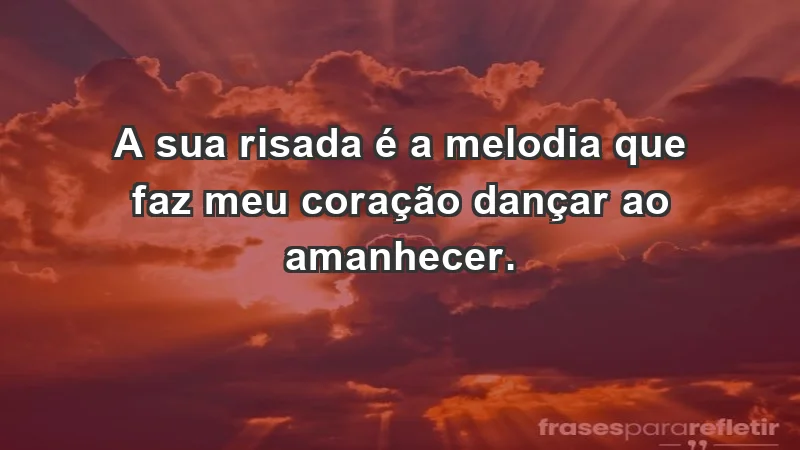 A sua risada é a melodia que faz meu coração dançar ao amanhecer.

frasespararefletir